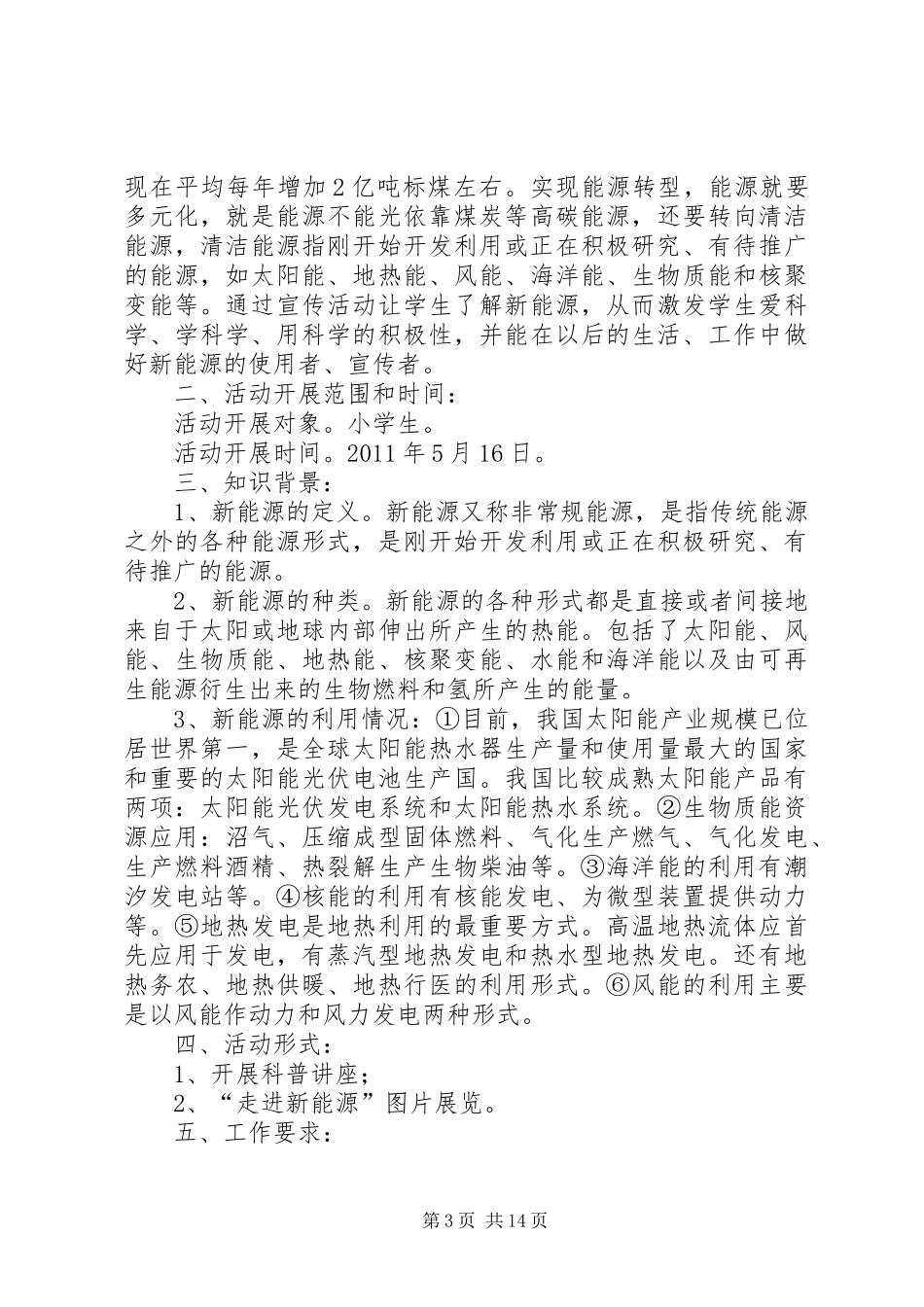 现在平均每年增加2亿吨标煤左右。实现能源转型，能源就要多元化，就是能源不能光依靠煤炭等高碳能源，还要转向清洁能源，清洁能源指刚开始开发利用或正在积极研究、有待推广的能源，如太阳能、地热能、风能、海洋能、生物质能和核聚变能等。通过宣传活动让学生了解新能源，从而激发学生爱科学、学科学、用科学的积极性，并能在以后的生活、工作中做好新能源的使用者、宣传者。

二、活动开展范围和时间：

活动开展对象。小学生。

活动开展时间。2011年5月16日。

三、知识背景：

1、新能源的定义。新能源又称非常规能源，是指传统能源之外的各种能源形式，是刚开始开发利用或正在积极研究、有待推广的能源。

2、新能源的种类。新能源的各种形式都是直接或者间接地来自于太阳或地球内部伸出所产生的热能。包括了太阳能、风能、生物质能、地热能、核聚变能、水能和海洋能以及由可再生能源衍生出来的生物燃料和氢所产生的能量。

3、新能源的利用情况：①目前，我国太阳能产业规模已位居世界第一，是全球太阳能热水器生产量和使用量最大的国家和重要的太阳能光伏电池生产国。我国比较成熟太阳能产品有两项：太阳能光伏发电系统和太阳能热水系统。②生物质能资源应用：沼气、压缩成型固体燃料、气化生产燃气、气化发电、生产燃料酒精、热裂解生产生物柴油等。③海洋能的利用有潮汐发电站等。④核能的利用有核能发电、为微型装置提供动力等。⑤地热发电是地热利用的最重要方式。高温地热流体应首先应用于发电，有蒸汽型地热发电和热水型地热发电。还有地热务农、地热供暖、地热行医的利用形式。⑥风能的利用主要是以风能作动力和风力发电两种形式。

四、活动形式：

1、开展科普讲座；

2、“走进新能源”图片展览。

五、工作要求：

第3页 共14页